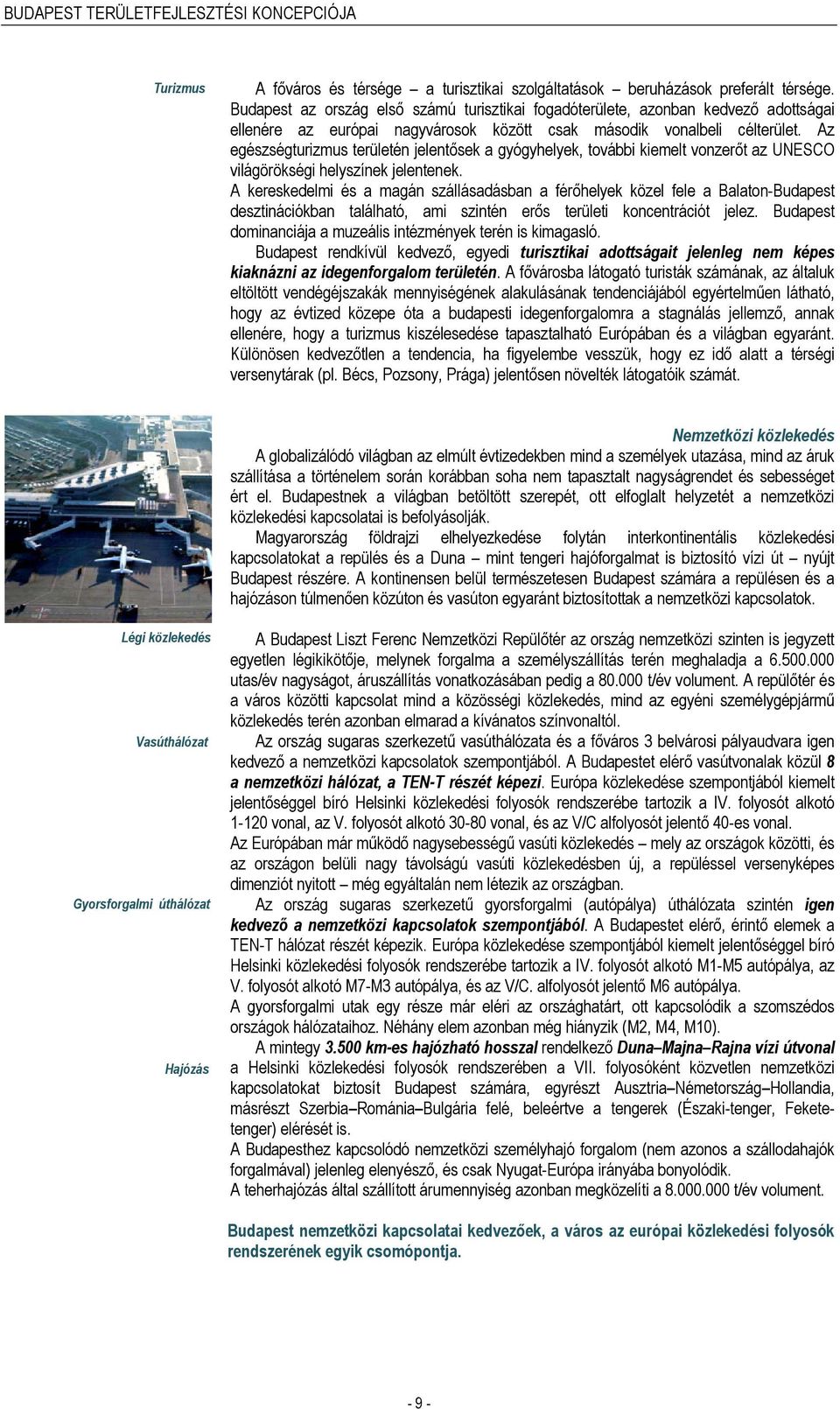 BUDAPEST TERÜLETFEJLESZTÉSI KONCEPCIÓJA

Turizmus

A főváros és térsége – a turisztikai szolgáltatások – beruházások preferált térsége. Budapest az ország első számú turisztikai fogadóterülete, azonban kedvező adottságai ellenére az európai nagyvárosok között csak második vonalbeli célterület. Az egészségturizmus területén jelentősek a gyógyhelyek, további kiemelt vonzerőt az UNESCO világörökségi helyszínek jelentenek.

A kereskedelmi és a magán szállásadásban a férőhelyek közel fele a Balaton-Budapest desztinációkban található, ami szintén erős területi koncentrációt jelez. Budapest dominanciája a muzeális intézmények terén is kimagasló.

Budapest rendkívül kedvező, egyedi turisztikai adottságait jelenleg nem képes kiaknázni az idegenforgalom területén. A fővárosba látogató turisták számának, az általuk eltöltött vendégéjszakák mennyiségének alakulásának tendenciájából egyértelműen látható, hogy az évtized közepe óta a budapesti idegenforgalomra a stagnálás jellemző, annak ellenére, hogy a turizmus kiszélesedése tapasztalható Európában és a világban egyaránt. Különösen kedvezőtlen a tendencia, ha figyelembe vesszük, hogy ez idő alatt a térségi versenytárak (pl. Bécs, Pozsony, Prága) jelentősen növelték látogatóik számát.

Nemzetközi közlekedés

A globalizálódó világban az elmúlt évtizedekben mind a személyek utazása, mind az áruk szállítása a történelem során korábban soha nem tapasztalt nagyságrendet és sebességet ért el. Budapestnek a világban betöltött szerepét, ott elfoglalt helyzetét a nemzetközi közlekedési kapcsolatai is befolyásolják.

Magyarország földrajzi elhelyezkedése folytán interkontinentális közlekedési kapcsolatokat a repülés és a Duna – mint tengeri hajóforgalmat is biztosító vízi út – nyújt Budapest részére. A kontinensen belül természetesen Budapest számára a repülésen és a hajózáson túlmenően közúton és vasúton egyaránt biztosítottak a nemzetközi kapcsolatok.

Légi közlekedés

A Budapest Liszt Ferenc Nemzetközi Repülőtér az ország nemzetközi szinten is jegyzett egyetlen légikikötője, melynek forgalma a személyszállítás terén meghaladja a 6.500.000 utas/év nagyságot, áruszállítás vonatkozásában pedig a 80.000 t/év volument. A repülőtér és a város közötti kapcsolat mind a közösségi közlekedés, mind az egyéni személygépjármű közlekedés terén azonban elmarad a kívánatos színvonaltól.

Vasúthálózat

Az ország sugaras szerkezetű vasúthálózata és a főváros 3 belvárosi pályaudvara igen kedvező a nemzetközi kapcsolatok szempontjából. A Budapestet elérő vasútvonalak közül 8 a nemzetközi hálózat, a TEN-T részét képezi. Európa közlekedése szempontjából kiemelt jelentőséggel bíró Helsinki közlekedési folyosók rendszerébe tartozik a IV. folyosót alkotó 1-120 vonal, az V. folyosót alkotó 30-80 vonal, és az V/C alfolyosót jelentő 40-es vonal.

Az Európában már működő nagysebességű vasúti közlekedés – mely az országok közötti, és az országon belüli nagy távolságú vasúti közlekedésben új, a repüléssel versenyképes dimenziót nyitott – még egyáltalán nem létezik az országban.

Gyorsforgalmi úthálózat

Az ország sugaras szerkezetű gyorsforgalmi (autópálya) úthálózata szintén igen kedvező a nemzetközi kapcsolatok szempontjából. A Budapestet elérő, érintő elemek a TEN-T hálózat részét képezik. Európa közlekedése szempontjából kiemelt jelentőséggel bíró Helsinki közlekedési folyosók rendszerébe tartozik a IV. folyosót alkotó M1-M5 autópálya, az V. folyosót alkotó M7-M3 autópálya, és az V/C. alfolyosót jelentő M6 autópálya.

A gyorsforgalmi utak egy része már eléri az országhatárt, ott kapcsolódik a szomszédos országok hálózataihoz. Néhány elem azonban még hiányzik (M2, M4, M10).

Hajózás

A mintegy 3.500 km-es hajózható hosszal rendelkező Duna–Majna–Rajna vízi útvonal a Helsinki közlekedési folyosók rendszerében a VII. folyosóként közvetlen nemzetközi kapcsolatokat biztosít Budapest számára, egyrészt Ausztria–Németország–Hollandia, másrészt Szerbia–Románia–Bulgária felé, beleértve a tengerek (Északi-tenger, Fekete-tenger) elérését is.

A Budapesthez kapcsolódó nemzetközi személyhajó forgalom (nem azonos a szállodahajók forgalmával) jelenleg elenyésző, és csak Nyugat-Európa irányába bonyolódik.

A teherhajózás által szállított árumennyiség azonban megközelíti a 8.000.000 t/év volument.

Budapest nemzetközi kapcsolatai kedvezőek, a város az európai közlekedési folyosók rendszerének egyik csomópontja.

- 9 -